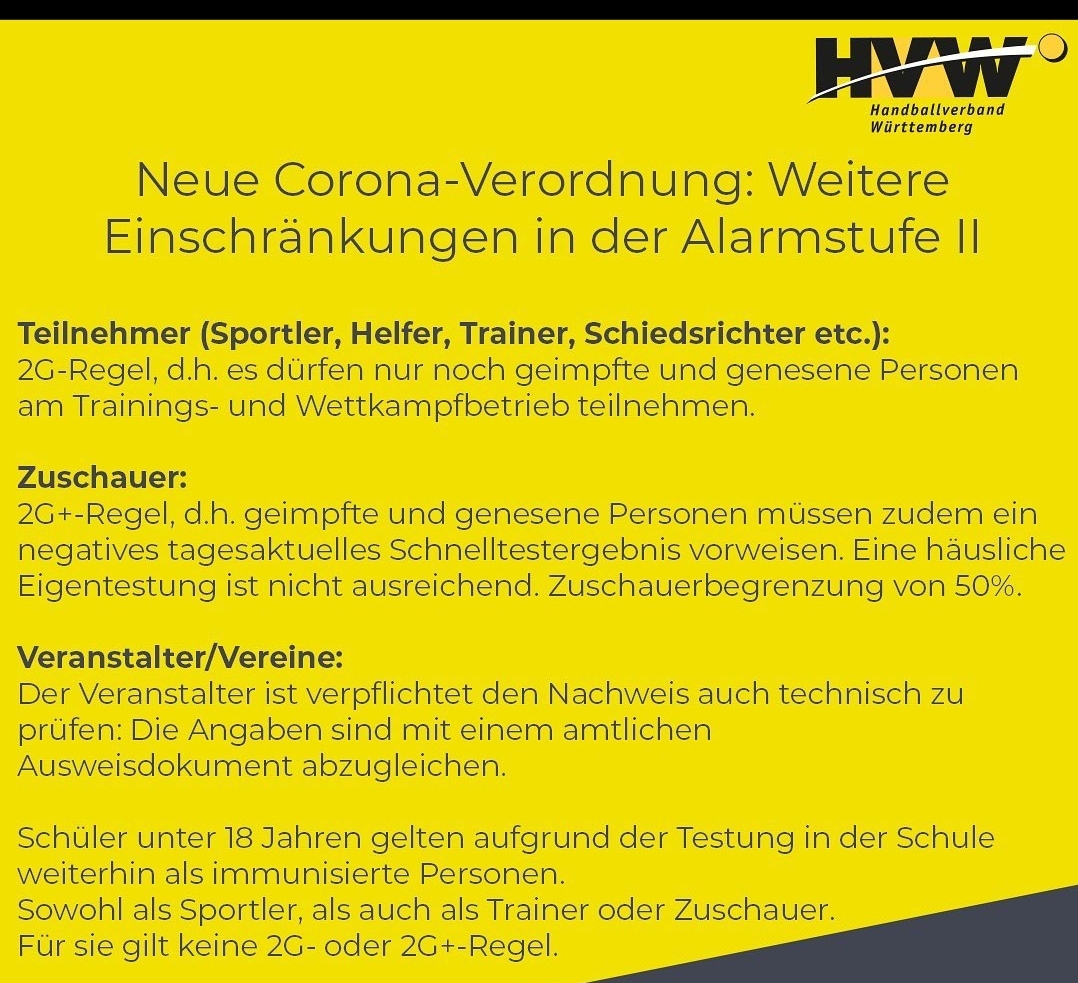 HVW
Handballverband
Württemberg

Neue Corona-Verordnung: Weitere Einschränkungen in der Alarmstufe II

Teilnehmer (Sportler, Helfer, Trainer, Schiedsrichter etc.):
2G-Regel, d.h. es dürfen nur noch geimpfte und genesene Personen am Trainings- und Wettkampfbetrieb teilnehmen.

Zuschauer:
2G+-Regel, d.h. geimpfte und genesene Personen müssen zudem ein negatives tagesaktuelles Schnelltestergebnis vorweisen. Eine häusliche Eigentestung ist nicht ausreichend. Zuschauerbegrenzung von 50%.

Veranstalter/Vereine:
Der Veranstalter ist verpflichtet den Nachweis auch technisch zu prüfen: Die Angaben sind mit einem amtlichen Ausweisdokument abzugleichen.

Schüler unter 18 Jahren gelten aufgrund der Testung in der Schule weiterhin als immunisierte Personen.
Sowohl als Sportler, als auch als Trainer oder Zuschauer.
Für sie gilt keine 2G- oder 2G+-Regel.